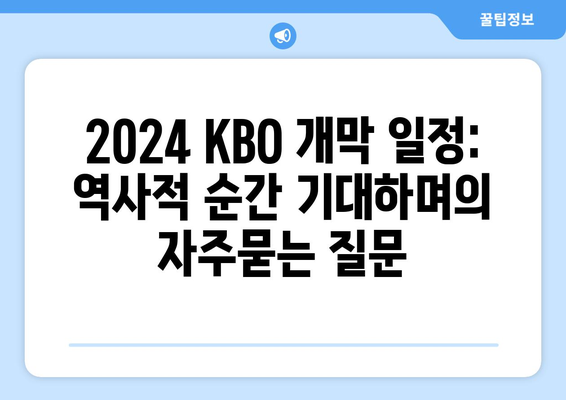 꿀팁정보

2024 KBO 개막 일정: 역사적 순간 기대하며의 자주묻는 질문